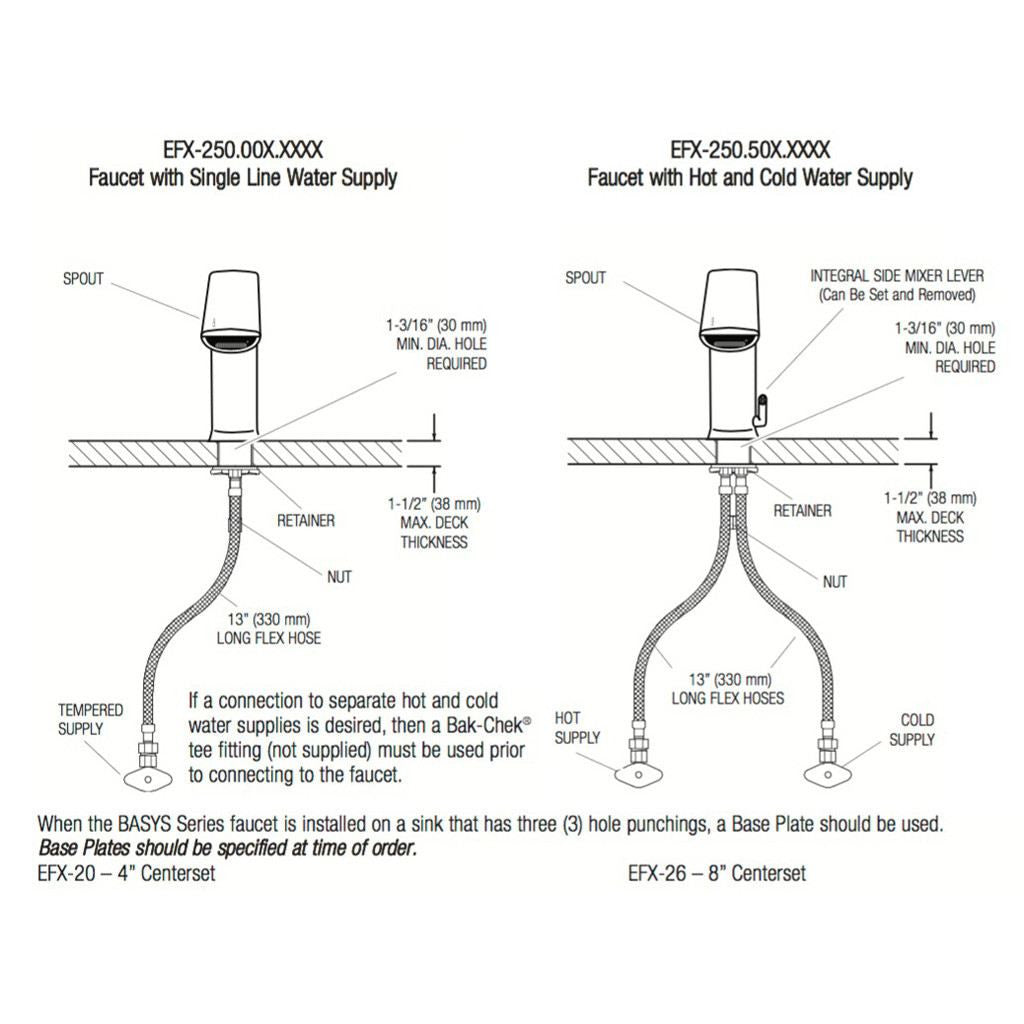 EFX-250.00X.XXXX
Faucet with Single Line Water Supply

SPOUT

1-3/16" (30 mm) MIN. DIA. HOLE REQUIRED

RETAINER

1-1/2" (38 mm) MAX. DECK THICKNESS

NUT

13" (330 mm) LONG FLEX HOSE

TEMPERED SUPPLY

If a connection to separate hot and cold water supplies is desired, then a Bak-Chek® tee fitting (not supplied) must be used prior to connecting to the faucet.

EFX-250.50X.XXXX
Faucet with Hot and Cold Water Supply

SPOUT

INTEGRAL SIDE MIXER LEVER (Can Be Set and Removed)

1-3/16" (30 mm) MIN. DIA. HOLE REQUIRED

RETAINER

1-1/2" (38 mm) MAX. DECK THICKNESS

NUT

13" (330 mm) LONG FLEX HOSES

HOT SUPPLY

COLD SUPPLY

When the BASYS Series faucet is installed on a sink that has three (3) hole punchings, a Base Plate should be used.
Base Plates should be specified at time of order.
EFX-20 – 4" Centerset

EFX-26 – 8" Centerset